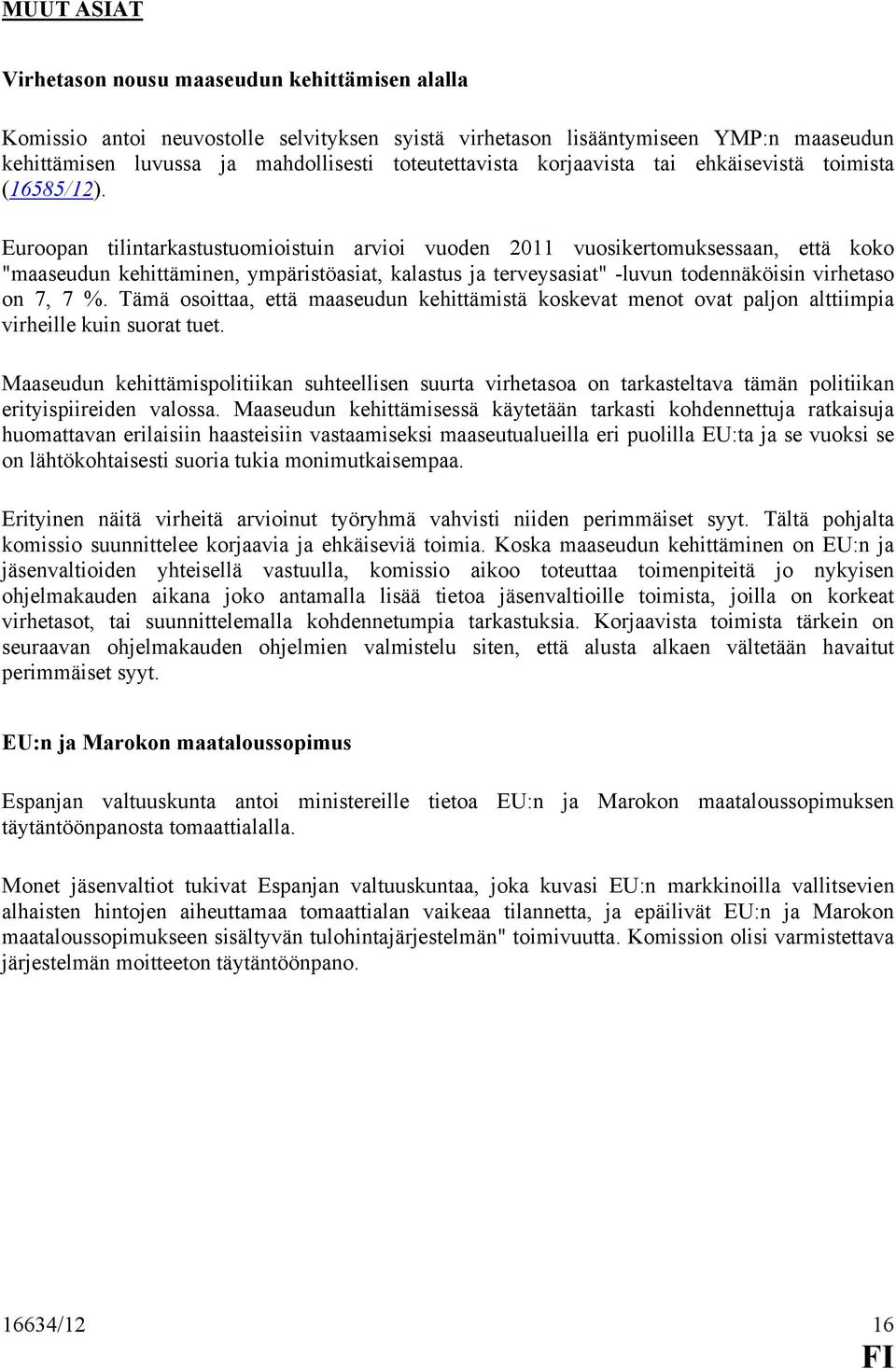 MUUT ASIAT

Virhetason nousu maaseudun kehittämisen alalla

Komissio antoi neuvostolle selvityksen syistä virhetason lisääntymiseen YMP:n maaseudun kehittämisen luvussa ja mahdollisesti toteutettavista korjaavista tai ehkäisevistä toimista (16585/12).

Euroopan tilintarkastustuomioistuin arvioi vuoden 2011 vuosikertomuksessaan, että koko "maaseudun kehittäminen, ympäristöasiat, kalastus ja terveysasiat" -luvun todennäköisin virhetaso on 7, 7 %. Tämä osoittaa, että maaseudun kehittämistä koskevat menot ovat paljon alttiimpia virheille kuin suorat tuet.

Maaseudun kehittämispolitiikan suhteellisen suurta virhetasoa on tarkasteltava tämän politiikan erityispiireiden valossa. Maaseudun kehittämisessä käytetään tarkasti kohdennettuja ratkaisuja huomattavan erilaisiin haasteisiin vastaamiseksi maaseutualueilla eri puolilla EU:ta ja se vuoksi se on lähtökohtaisesti suoria tukia monimutkaisempaa.

Erityinen näitä virheitä arvioinut työryhmä vahvisti niiden perimmäiset syyt. Tältä pohjalta komissio suunnittelee korjaavia ja ehkäiseviä toimia. Koska maaseudun kehittäminen on EU:n ja jäsenvaltioiden yhteisellä vastuulla, komissio aikoo toteuttaa toimenpiteitä jo nykyisen ohjelmakauden aikana joko antamalla lisää tietoa jäsenvaltioille toimista, joilla on korkeat virhetasot, tai suunnittelemalla kohdennetumpia tarkastuksia. Korjaavista toimista tärkein on seuraavan ohjelmakauden ohjelmien valmistelu siten, että alusta alkaen vältetään havaitut perimmäiset syyt.

EU:n ja Marokon maataloussopimus

Espanjan valtuuskunta antoi ministereille tietoa EU:n ja Marokon maataloussopimuksen täytäntöönpanosta tomaattialalla.

Monet jäsenvaltiot tukivat Espanjan valtuuskuntaa, joka kuvasi EU:n markkinoilla vallitsevien alhaisten hintojen aiheuttamaa tomaattialan vaikeaa tilannetta, ja epäilivät EU:n ja Marokon maataloussopimukseen sisältyvän tulohintajärjestelmän" toimivuutta. Komission olisi varmistettava järjestelmän moitteeton täytäntöönpano.

16634/12 16
FI